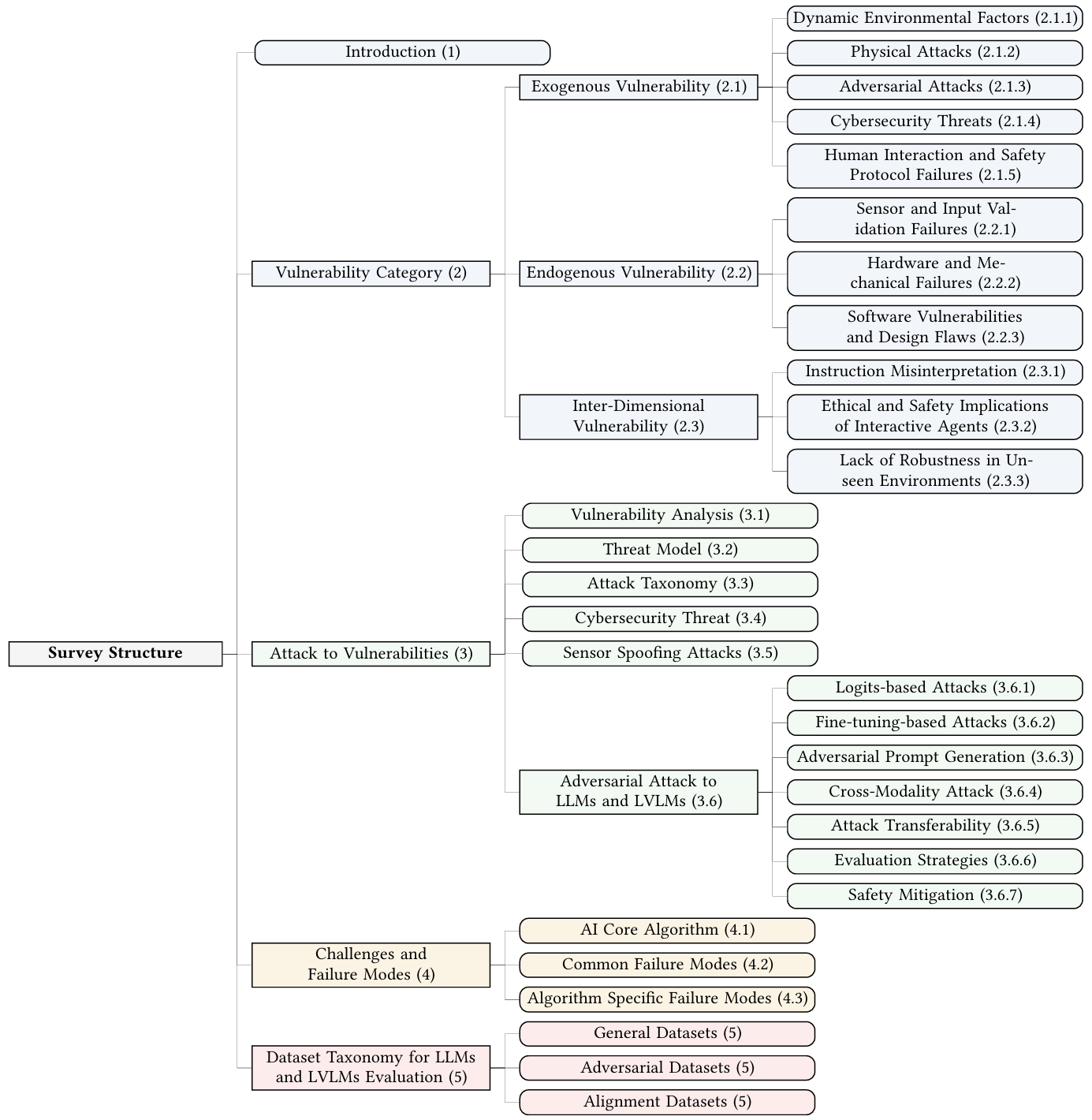 Survey Structure

Introduction (1)

Vulnerability Category (2)

Exogenous Vulnerability (2.1)

Dynamic Environmental Factors (2.1.1)

Physical Attacks (2.1.2)

Adversarial Attacks (2.1.3)

Cybersecurity Threats (2.1.4)

Human Interaction and Safety Protocol Failures (2.1.5)

Endogenous Vulnerability (2.2)

Sensor and Input Validation Failures (2.2.1)

Hardware and Mechanical Failures (2.2.2)

Software Vulnerabilities and Design Flaws (2.2.3)

Inter-Dimensional Vulnerability (2.3)

Instruction Misinterpretation (2.3.1)

Ethical and Safety Implications of Interactive Agents (2.3.2)

Lack of Robustness in Unseen Environments (2.3.3)

Attack to Vulnerabilities (3)

Vulnerability Analysis (3.1)

Threat Model (3.2)

Attack Taxonomy (3.3)

Cybersecurity Threat (3.4)

Sensor Spoofing Attacks (3.5)

Adversarial Attack to LLMs and LVLMs (3.6)

Logits-based Attacks (3.6.1)

Fine-tuning-based Attacks (3.6.2)

Adversarial Prompt Generation (3.6.3)

Cross-Modality Attack (3.6.4)

Attack Transferability (3.6.5)

Evaluation Strategies (3.6.6)

Safety Mitigation (3.6.7)

Challenges and Failure Modes (4)

AI Core Algorithm (4.1)

Common Failure Modes (4.2)

Algorithm Specific Failure Modes (4.3)

Dataset Taxonomy for LLMs and LVLMs Evaluation (5)

General Datasets (5)

Adversarial Datasets (5)

Alignment Datasets (5)